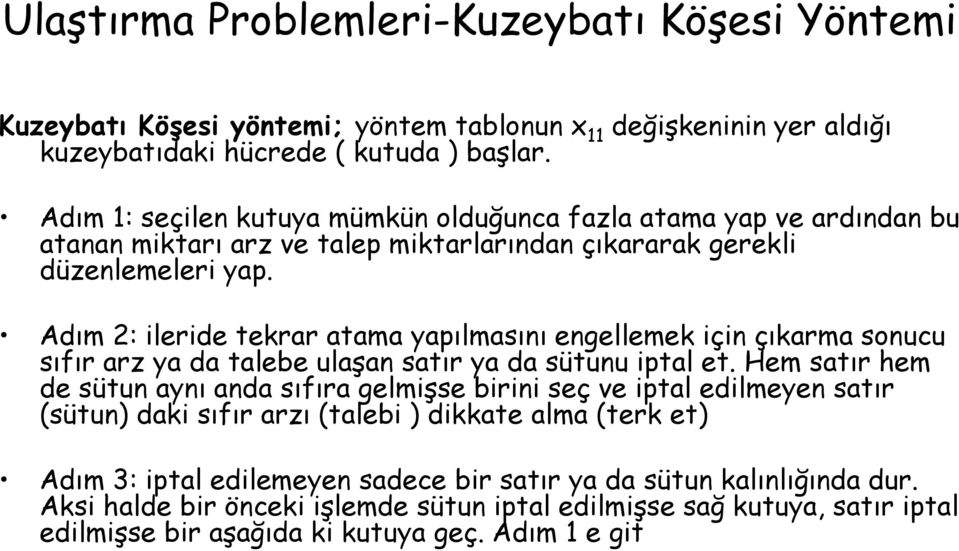 Ulaştırma Problemleri-Kuzeybatı Köşesi Yöntemi

Kuzeybatı Köşesi yöntemi; yöntem tablonun $x_{11}$ değişkeninin yer aldığı kuzeybatıdaki hücrede ( kutuda ) başlar.

• Adım 1: seçilen kutuya mümkün olduğunca fazla atama yap ve ardından bu atanan miktarı arz ve talep miktarlarından çıkararak gerekli düzenlemeleri yap.

• Adım 2: ileride tekrar atama yapılmasını engellemek için çıkarma sonucu sıfır arz ya da talebe ulaşan satır ya da sütunu iptal et. Hem satır hem de sütun aynı anda sıfıra gelmişse birini seç ve iptal edilmeyen satır (sütun) daki sıfır arzı (talebi ) dikkate alma (terk et)

• Adım 3: iptal edilemeyen sadece bir satır ya da sütun kalınlığında dur. Aksi halde bir önceki işlemde sütun iptal edilmişse sağ kutuya, satır iptal edilmişse bir aşağıda ki kutuya geç. Adım 1 e git